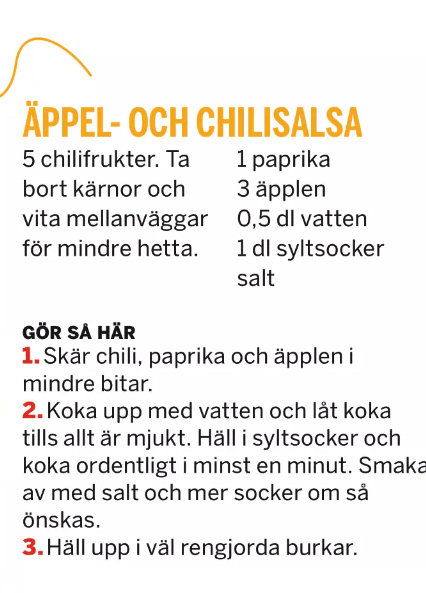 ÄPPEL- OCH CHILISALSA

5 chilifrukter. Ta bort kärnor och vita mellanväggar för mindre hetta.

1 paprika
3 äpplen
0,5 dl vatten
1 dl syltsocker
salt

GÖR SÅ HÄR
1. Skär chili, paprika och äpplen i mindre bitar.
2. Koka upp med vatten och låt koka tills allt är mjukt. Häll i syltsocker och koka ordentligt i minst en minut. Smaka av med salt och mer socker om så önskas.
3. Häll upp i väl rengjorda burkar.